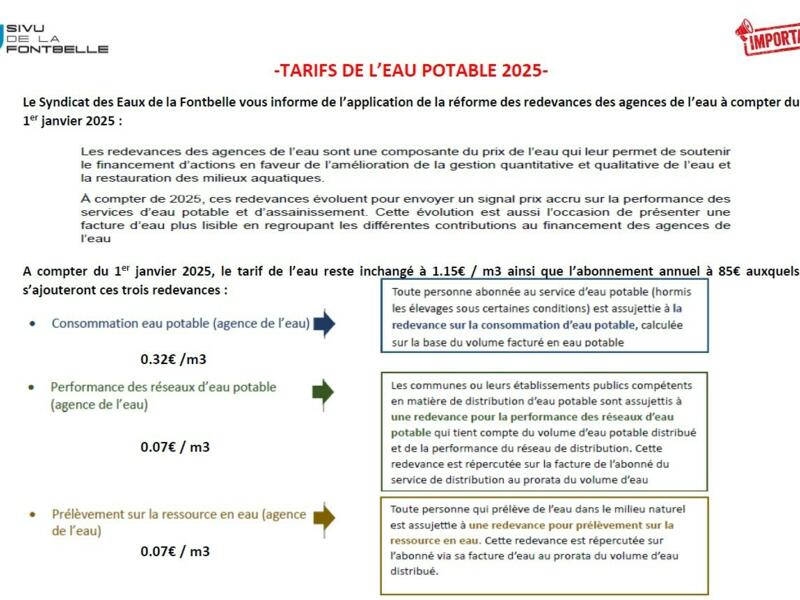 SIVU DE LA FONTBELLE

IMPORTA

-TARIFS DE L'EAU POTABLE 2025-

Le Syndicat des Eaux de la Fontbelle vous informe de l'application de la réforme des redevances des agences de l'eau à compter du 1$^{er}$ janvier 2025 :

Les redevances des agences de l'eau sont une composante du prix de l'eau qui leur permet de soutenir le financement d'actions en faveur de l'amélioration de la gestion quantitative et qualitative de l'eau et la restauration des milieux aquatiques.

À compter de 2025, ces redevances évoluent pour envoyer un signal prix accru sur la performance des services d'eau potable et d'assainissement. Cette évolution est aussi l'occasion de présenter une facture d'eau plus lisible en regroupant les différentes contributions au financement des agences de l'eau

A compter du 1$^{er}$ janvier 2025, le tarif de l'eau reste inchangé à 1.15€ / m3 ainsi que l'abonnement annuel à 85€ auxquels s'ajouteront ces trois redevances :

• Consommation eau potable (agence de l'eau)

0.32€ /m3

Toute personne abonnée au service d'eau potable (hormis les élevages sous certaines conditions) est assujettie à la redevance sur la consommation d'eau potable, calculée sur la base du volume facturé en eau potable

• Performance des réseaux d'eau potable (agence de l'eau)

0.07€ / m3

Les communes ou leurs établissements publics compétents en matière de distribution d'eau potable sont assujettis à une redevance pour la performance des réseaux d'eau potable qui tient compte du volume d'eau potable distribué et de la performance du réseau de distribution. Cette redevance est répercutée sur la facture de l'abonné du service de distribution au prorata du volume d'eau

• Prélèvement sur la ressource en eau (agence de l'eau)

0.07€ / m3

Toute personne qui prélève de l'eau dans le milieu naturel est assujettie à une redevance pour prélèvement sur la ressource en eau. Cette redevance est répercutée sur l'abonné via sa facture d'eau au prorata du volume d'eau distribué.